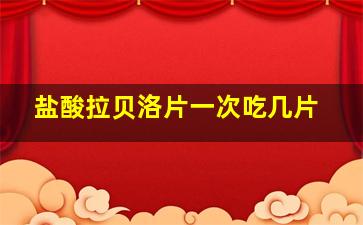 盐酸拉贝洛片一次吃几片